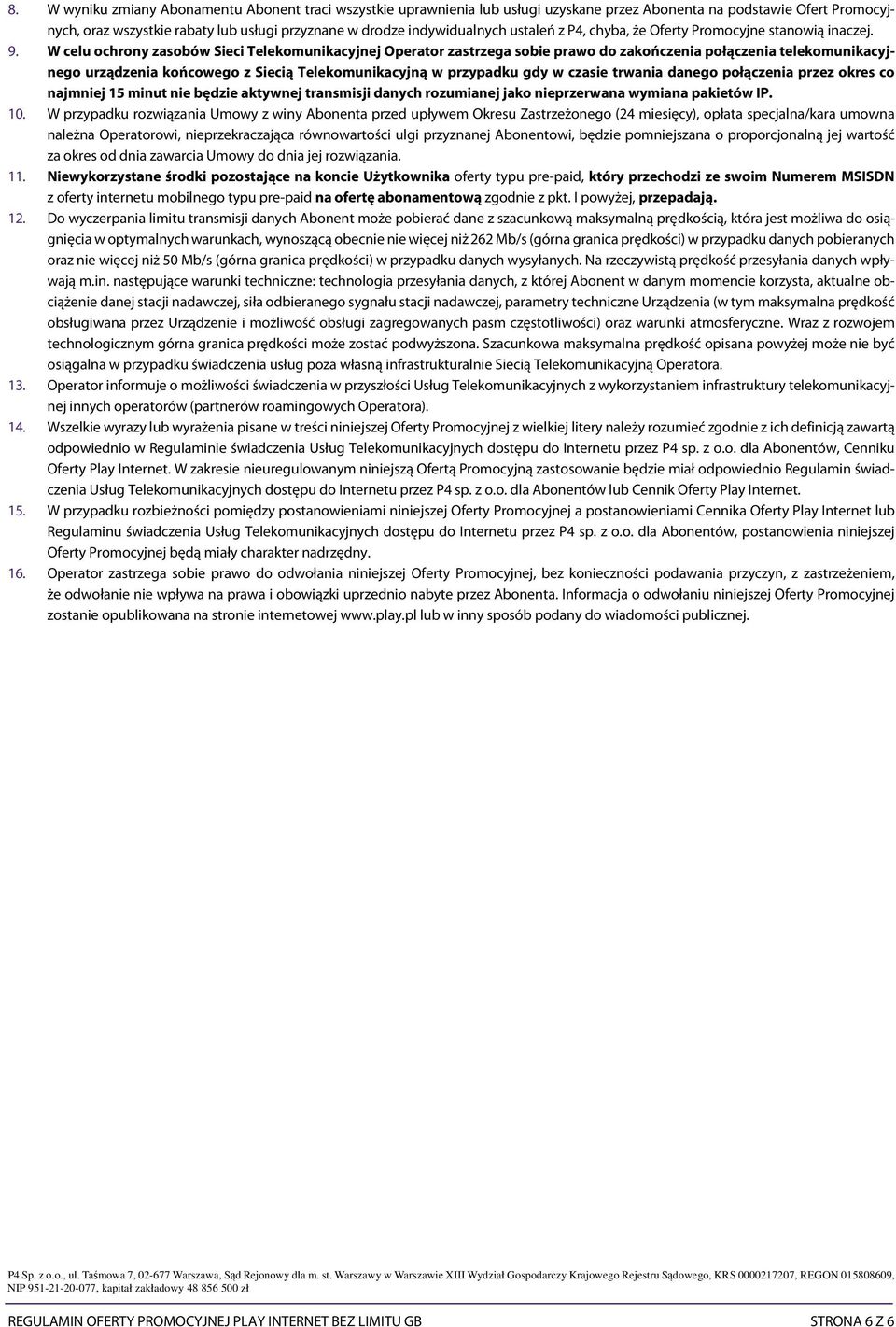 8. W wyniku zmiany Abonamentu Abonent traci wszystkie uprawnienia lub usługi uzyskane przez Abonenta na podstawie Ofert Promocyjnych, oraz wszystkie rabaty lub usługi przyznane w drodze indywidualnych ustaleń z P4, chyba, że Oferty Promocyjne stanowią inaczej.

9. W celu ochrony zasobów Sieci Telekomunikacyjnej Operator zastrzega sobie prawo do zakończenia połączenia telekomunikacyjnego urządzenia końcowego z Siecią Telekomunikacyjną w przypadku gdy w czasie trwania danego połączenia przez okres co najmniej 15 minut nie będzie aktywnej transmisji danych rozumianej jako nieprzerwana wymiana pakietów IP.

10. W przypadku rozwiązania Umowy z winy Abonenta przed upływem Okresu Zastrzeżonego (24 miesięcy), opłata specjalna/kara umowna należna Operatorowi, nieprzekraczająca równowartości ulgi przyznanej Abonentowi, będzie pomniejszana o proporcjonalną jej wartość za okres od dnia zawarcia Umowy do dnia jej rozwiązania.

11. Niewykorzystane środki pozostające na koncie Użytkownika oferty typu pre-paid, który przechodzi ze swoim Numerem MSISDN z oferty internetu mobilnego typu pre-paid na ofertę abonamentową zgodnie z pkt. I powyżej, przepadają.

12. Do wyczerpania limitu transmisji danych Abonent może pobierać dane z szacunkową maksymalną prędkością, która jest możliwa do osiągnięcia w optymalnych warunkach, wynoszącą obecnie nie więcej niż 262 Mb/s (górna granica prędkości) w przypadku danych pobieranych oraz nie więcej niż 50 Mb/s (górna granica prędkości) w przypadku danych wysyłanych. Na rzeczywistą prędkość przesyłania danych wpływają m.in. następujące warunki techniczne: technologia przesyłania danych, z której Abonent w danym momencie korzysta, aktualne obciążenie danej stacji nadawczej, siła odbieranego sygnału stacji nadawczej, parametry techniczne Urządzenia (w tym maksymalna prędkość obsługiwana przez Urządzenie i możliwość obsługi zagregowanych pasm częstotliwości) oraz warunki atmosferyczne. Wraz z rozwojem technologicznym górna granica prędkości może zostać podwyższona. Szacunkowa maksymalna prędkość opisana powyżej może nie być osiągalna w przypadku świadczenia usług poza własną infrastrukturalnie Siecią Telekomunikacyjną Operatora.

13. Operator informuje o możliwości świadczenia w przyszłości Usług Telekomunikacyjnych z wykorzystaniem infrastruktury telekomunikacyjnej innych operatorów (partnerów roamingowych Operatora).

14. Wszelkie wyrazy lub wyrażenia pisane w treści niniejszej Oferty Promocyjnej z wielkiej litery należy rozumieć zgodnie z ich definicją zawartą odpowiednio w Regulaminie świadczenia Usług Telekomunikacyjnych dostępu do Internetu przez P4 sp. z o.o. dla Abonentów, Cenniku Oferty Play Internet. W zakresie nieuregulowanym niniejszą Ofertą Promocyjną zastosowanie będzie miał odpowiednio Regulamin świadczenia Usług Telekomunikacyjnych dostępu do Internetu przez P4 sp. z o.o. dla Abonentów lub Cennik Oferty Play Internet.

15. W przypadku rozbieżności pomiędzy postanowieniami niniejszej Oferty Promocyjnej a postanowieniami Cennika Oferty Play Internet lub Regulaminu świadczenia Usług Telekomunikacyjnych dostępu do Internetu przez P4 sp. z o.o. dla Abonentów, postanowienia niniejszej Oferty Promocyjnej będą miały charakter nadrzędny.

16. Operator zastrzega sobie prawo do odwołania niniejszej Oferty Promocyjnej, bez konieczności podawania przyczyn, z zastrzeżeniem, że odwołanie nie wpływa na prawa i obowiązki uprzednio nabyte przez Abonenta. Informacja o odwołaniu niniejszej Oferty Promocyjnej zostanie opublikowana na stronie internetowej www.play.pl lub w inny sposób podany do wiadomości publicznej.

P4 Sp. z o.o., ul. Taśmowa 7, 02-677 Warszawa, Sąd Rejonowy dla m. st. Warszawy w Warszawie XIII Wydział Gospodarczy Krajowego Rejestru Sądowego, KRS 0000217207, REGON 015808609, NIP 951-21-20-077, kapitał zakładowy 48 856 500 zł

REGULAMIN OFERTY PROMOCYJNEJ PLAY INTERNET BEZ LIMITU GB

STRONA 6 Z 6